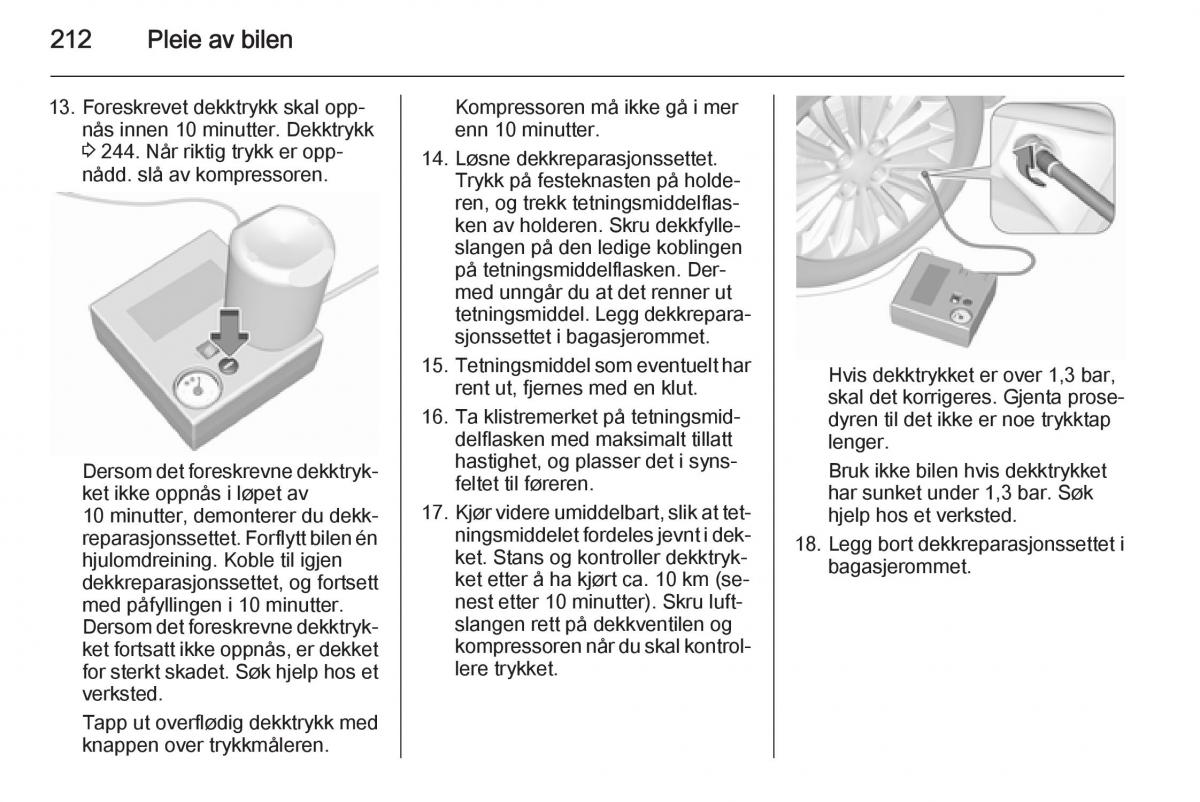 212 Pleie av bilen

13. Foreskrevet dekktrykk skal oppnås innen 10 minutter. Dekktrykk ⇨ 244. Når riktig trykk er oppnådd. slå av kompressoren.

Dersom det foreskrevne dekktrykket ikke oppnås i løpet av 10 minutter, demonterer du dekkreparasjonssettet. Forflytt bilen én hjulomdreining. Koble til igjen dekkreparasjonssettet, og fortsett med påfyllingen i 10 minutter. Dersom det foreskrevne dekktrykket fortsatt ikke oppnås, er dekket for sterkt skadet. Søk hjelp hos et verksted.

Tapp ut overflødig dekktrykk med knappen over trykkmåleren.

Kompressoren må ikke gå i mer enn 10 minutter.

14. Løsne dekkreparasjonssettet. Trykk på festeknasten på holderen, og trekk tetningsmiddelflasken av holderen. Skru dekkfylleslangen på den ledige koblingen på tetningsmiddelflasken. Dermed unngår du at det renner ut tetningsmiddel. Legg dekkreparasjonssettet i bagasjerommet.

15. Tetningsmiddel som eventuelt har rent ut, fjernes med en klut.

16. Ta klistremerket på tetningsmiddelflasken med maksimalt tillatt hastighet, og plasser det i synsfeltet til føreren.

17. Kjør videre umiddelbart, slik at tetningsmiddelet fordeles jevnt i dekket. Stans og kontroller dekktrykket etter å ha kjørt ca. 10 km (senest etter 10 minutter). Skru luftslangen rett på dekkventilen og kompressoren når du skal kontrollere trykket.

Hvis dekktrykket er over 1,3 bar, skal det korrigeres. Gjenta prosedyren til det ikke er noe trykktap lenger.

Bruk ikke bilen hvis dekktrykket har sunket under 1,3 bar. Søk hjelp hos et verksted.

18. Legg bort dekkreparasjonssettet i bagasjerommet.